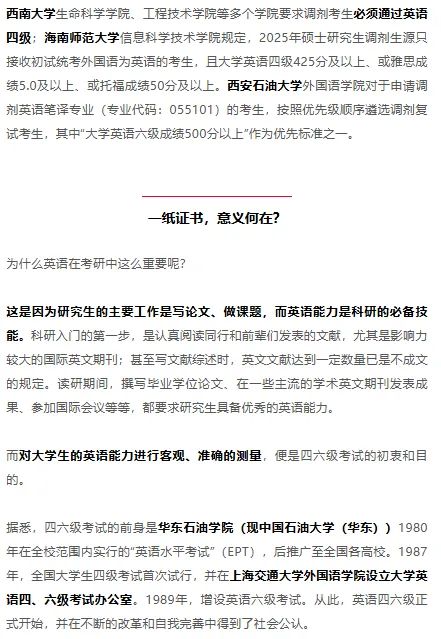 西南大学生命科学学院、工程技术学院等多个学院要求调剂考生必须通过英语四级；海南师范大学信息科学技术学院规定，2025年硕士研究生调剂生源只接收初试统考外国语为英语的考生，且大学英语四级425分及以上、或雅思成绩5.0及以上、或托福成绩50分及以上。西安石油大学外国语学院对于申请调剂英语笔译专业（专业代码：055101）的考生，按照优先级顺序遴选调剂复试考生，其中“大学英语六级成绩500分以上”作为优先标准之一。

一纸证书，意义何在？

为什么英语在考研中这么重要呢？

这是因为研究生的主要工作是写论文、做课题，而英语能力是科研的必备技能。科研入门的第一步，是认真阅读同行和前辈们发表的文献，尤其是影响力较大的国际英文期刊；甚至写文献综述时，英文文献达到一定数量已是不成文的规定。读研期间，撰写毕业学位论文、在一些主流的学术英文期刊发表成果、参加国际会议等等，都要求研究生具备优秀的英语能力。

而对大学生的英语能力进行客观、准确的测量，便是四六级考试的初衷和目的。

据悉，四六级考试的前身是华东石油学院（现中国石油大学（华东））1980年在全校范围内实行的“英语水平考试”（EPT），后推广至全国各高校。1987年，全国大学生四级考试首次试行，并在上海交通大学外国语学院设立大学英语四、六级考试办公室。1989年，增设英语六级考试。从此，英语四六级正式开始，并在不断的改革和自我完善中得到了社会公认。